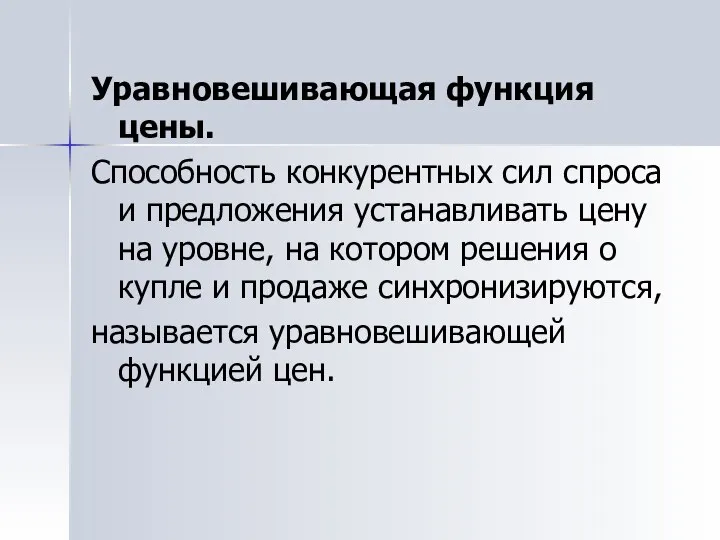 Уравновешивающая функция цены.

Способность конкурентных сил спроса и предложения устанавливать цену на уровне, на котором решения о купле и продаже синхронизируются,

называется уравновешивающей функцией цен.